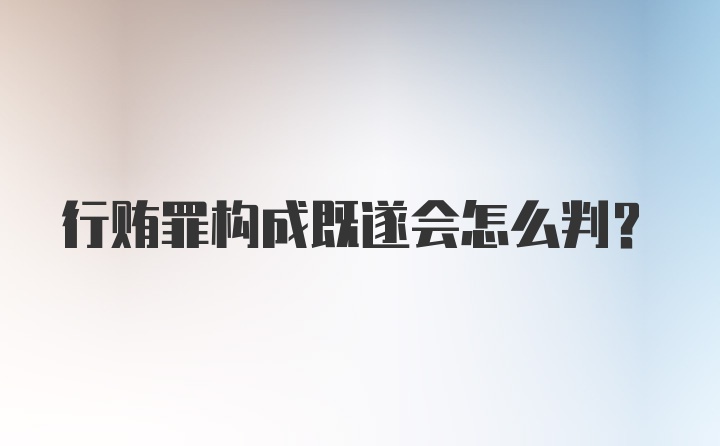 行贿罪构成既遂会怎么判?